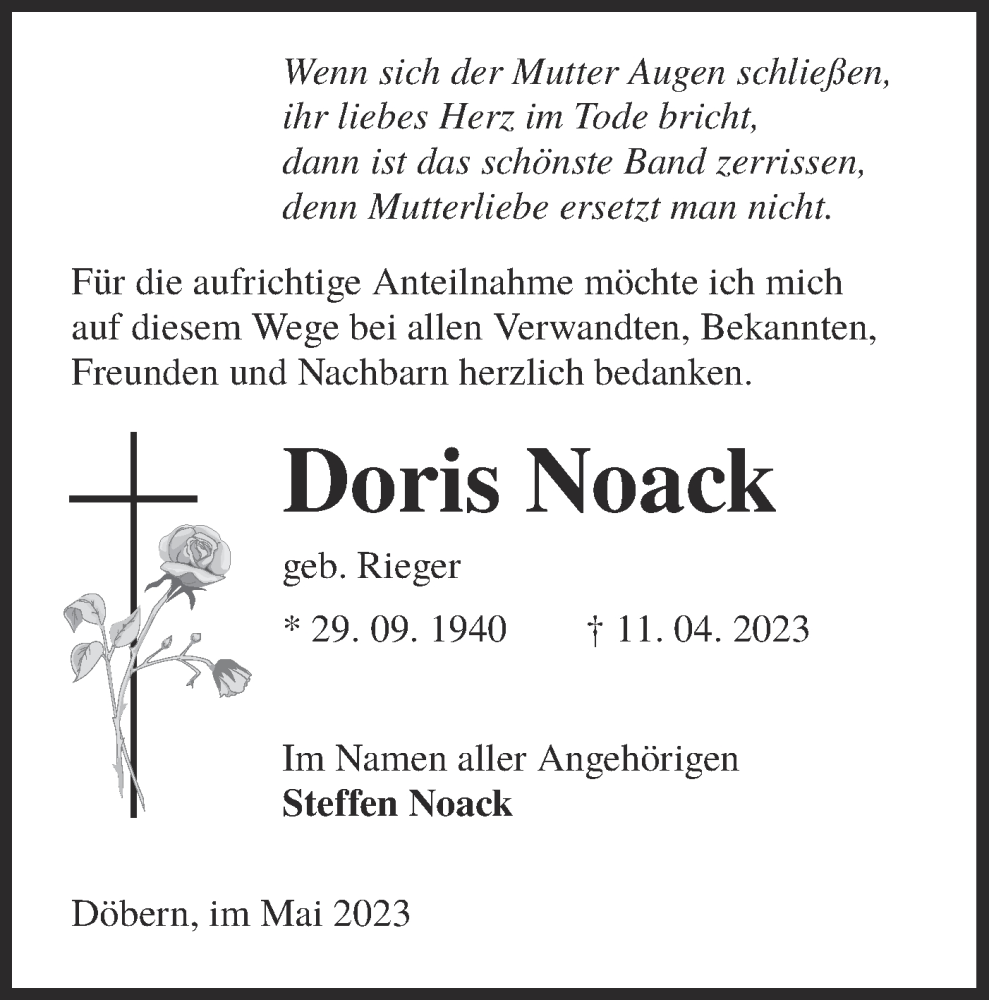 Wenn sich der Mutter Augen schließen,
ihr liebes Herz im Tode bricht,
dann ist das schönste Band zerrissen,
denn Mutterliebe ersetzt man nicht.

Für die aufrichtige Anteilnahme möchte ich mich auf diesem Wege bei allen Verwandten, Bekannten, Freunden und Nachbarn herzlich bedanken.

Doris Noack

geb. Rieger

* 29. 09. 1940 † 11. 04. 2023

Im Namen aller Angehörigen
Steffen Noack

Döbern, im Mai 2023